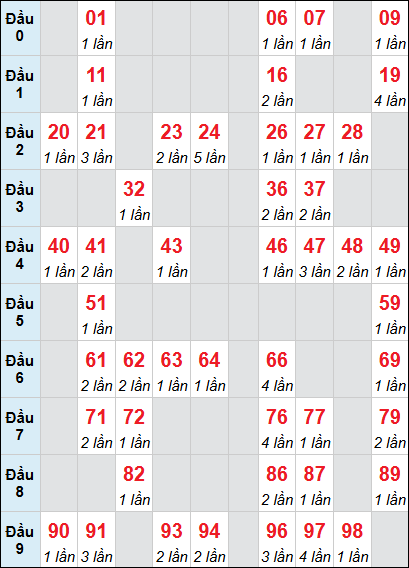 | Đầu 0 | | 01 1 lần | | | | | 06 1 lần | 07 1 lần | | 09 1 lần |
|---|---|---|---|---|---|---|---|---|---|---|
| Đầu 1 | | 11 1 lần | | | | | 16 2 lần | | | 19 4 lần |
| Đầu 2 | 20 1 lần | 21 3 lần | | 23 2 lần | 24 5 lần | | 26 1 lần | 27 1 lần | 28 1 lần | |
| Đầu 3 | | | 32 1 lần | | | | 36 2 lần | 37 2 lần | | |
| Đầu 4 | 40 1 lần | 41 2 lần | | 43 1 lần | | | 46 1 lần | 47 3 lần | 48 2 lần | 49 1 lần |
| Đầu 5 | | 51 1 lần | | | | | | | | 59 1 lần |
| Đầu 6 | | 61 2 lần | 62 2 lần | 63 1 lần | 64 1 lần | | 66 4 lần | | | 69 1 lần |
| Đầu 7 | | 71 2 lần | 72 1 lần | | | | 76 4 lần | 77 1 lần | | 79 2 lần |
| Đầu 8 | | | 82 1 lần | | | | 86 2 lần | 87 1 lần | | 89 1 lần |
| Đầu 9 | 90 1 lần | 91 3 lần | | 93 2 lần | 94 2 lần | | 96 3 lần | 97 4 lần | 98 1 lần | |